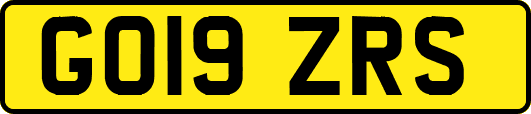 GO19 ZRS